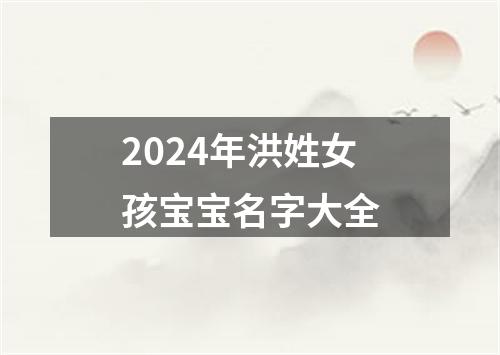 2024年洪姓女孩宝宝名字大全